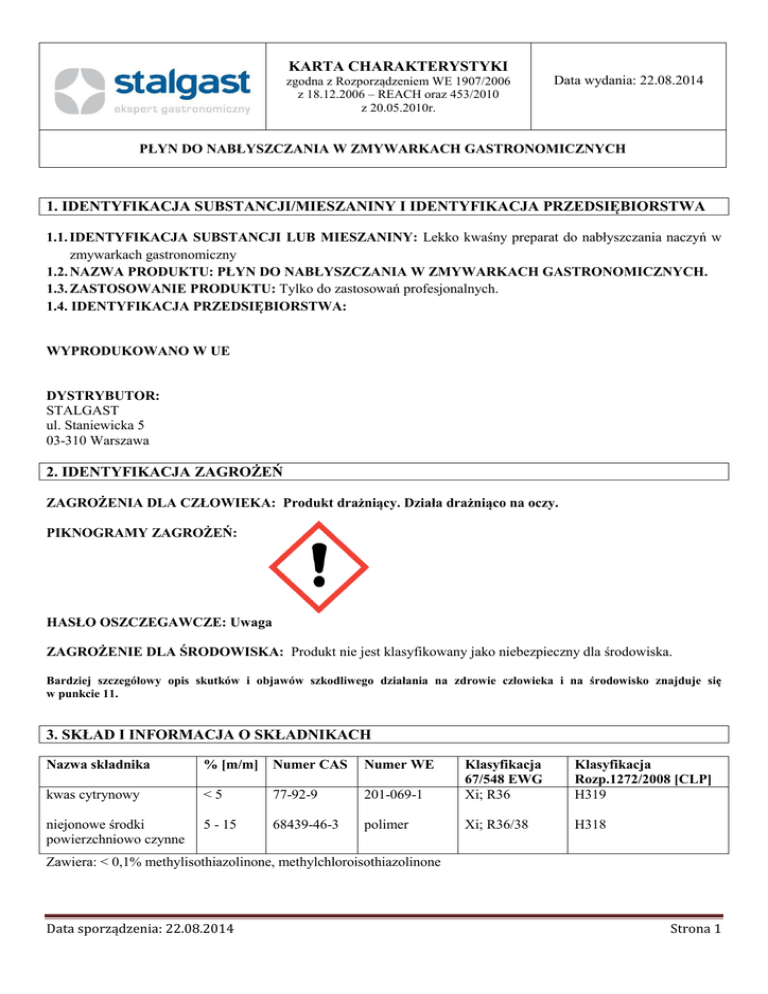 stalgast
ekspert gastronomiczny

KARTA CHARAKTERYSTYKI
zgodna z Rozporządzeniem WE 1907/2006 z 18.12.2006 – REACH oraz 453/2010 z 20.05.2010r.

Data wydania: 22.08.2014

PŁYN DO NABŁYSZCZANIA W ZMYWARKACH GASTRONOMICZNYCH

1. IDENTYFIKACJA SUBSTANCJI/MIESZANINY I IDENTYFIKACJA PRZEDSIĘBIORSTWA

1.1. IDENTYFIKACJA SUBSTANCJI LUB MIESZANINY: Lekko kwaśny preparat do nabłyszczania naczyń w zmywarkach gastronomiczny
1.2. NAZWA PRODUKTU: PŁYN DO NABŁYSZCZANIA W ZMYWARKACH GASTRONOMICZNYCH.
1.3. ZASTOSOWANIE PRODUKTU: Tylko do zastosowań profesjonalnych.
1.4. IDENTYFIKACJA PRZEDSIĘBIORSTWA:

WYPRODUKOWANO W UE

DYSTRYBUTOR:
STALGAST
ul. Staniewicka 5
03-310 Warszawa

2. IDENTYFIKACJA ZAGROŻEŃ

ZAGROŻENIA DLA CZŁOWIEKA: Produkt drażniący. Działa drażniąco na oczy.

PIKNOGRAMY ZAGROŻEŃ:

HASŁO OSZCZEGAWCZE: Uwaga

ZAGROŻENIE DLA ŚRODOWISKA: Produkt nie jest klasyfikowany jako niebezpieczny dla środowiska.

Bardziej szczegółowy opis skutków i objawów szkodliwego działania na zdrowie człowieka i na środowisko znajduje się w punkcie 11.

3. SKŁAD I INFORMACJA O SKŁADNIKACH

| Nazwa składnika | % [m/m] | Numer CAS | Numer WE | Klasyfikacja 67/548 EWG | Klasyfikacja Rozp.1272/2008 [CLP] |
|---|---|---|---|---|---|
| kwas cytrynowy | < 5 | 77-92-9 | 201-069-1 | Xi; R36 | H319 |
| niejonowe środki powierzchniowo czynne | 5 - 15 | 68439-46-3 | polimer | Xi; R36/38 | H318 |

Zawiera: < 0,1% methylisothiazolinone, methylchloroisothiazolinone

Data sporządzenia: 22.08.2014

Strona 1